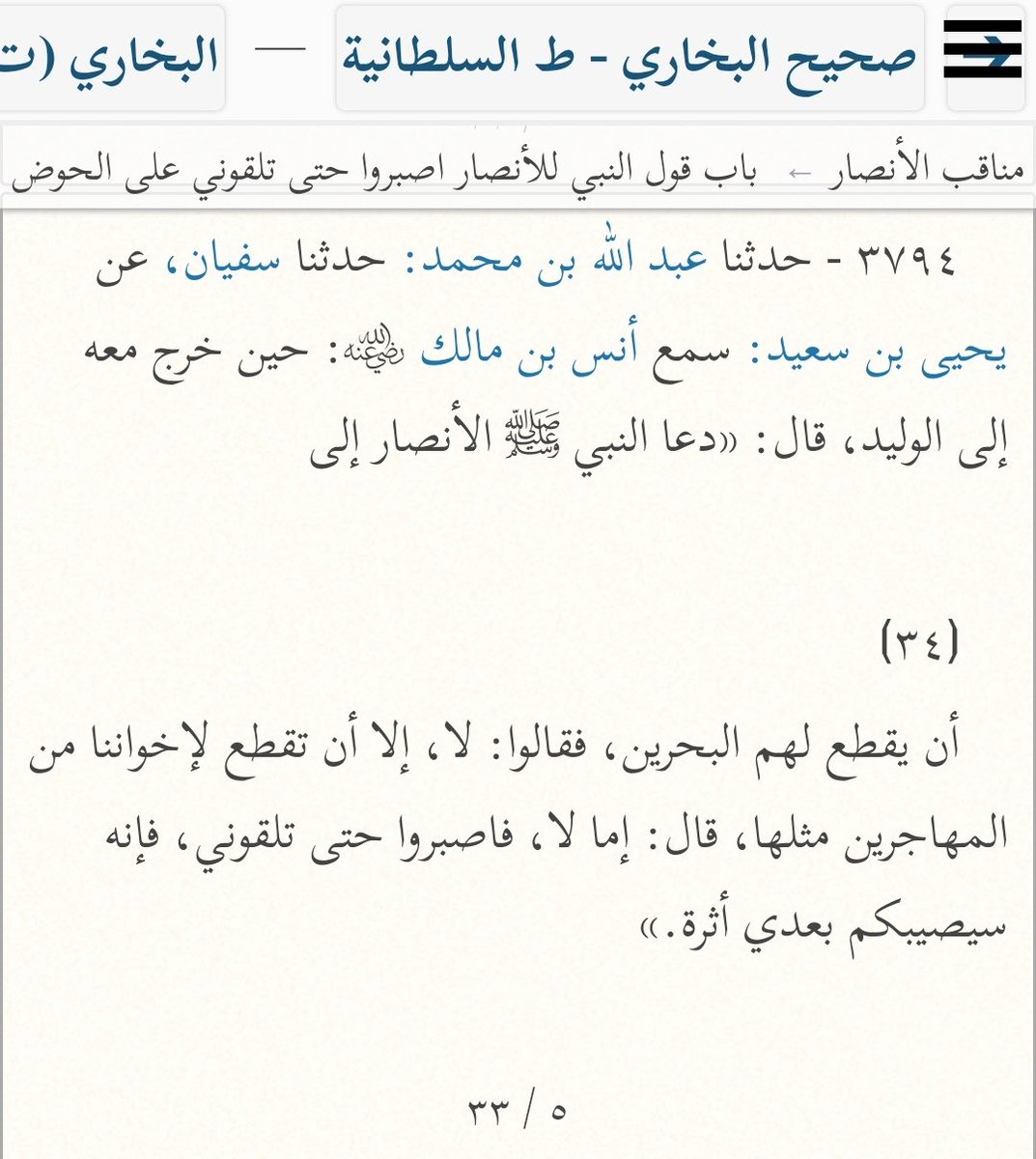 صحيح البخاري - ط السلطانية — البخاري (ت

مناقب الأنصار ← باب قول النبي للأنصار اصبروا حتى تلقوني على الحوض

٣٧٩٤ - حدثنا عبد الله بن محمد: حدثنا سفيان، عن يحيى بن سعيد: سمع أنس بن مالك رضي الله عنه: حين خرج معه إلى الوليد، قال: «دعا النبي صلى الله عليه وسلم الأنصار إلى

(٣٤)

أن يقطع لهم البحرين، فقالوا: لا، إلا أن تقطع لإخواننا من المهاجرين مثلها، قال: إما لا، فاصبروا حتى تلقوني، فإنه سيصيبكم بعدي أثرة.»

٥ / ٣٣